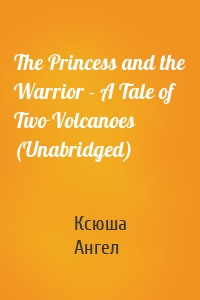 The Princess and the Warrior - A Tale of Two Volcanoes (Unabridged)

Ксюша Ангел